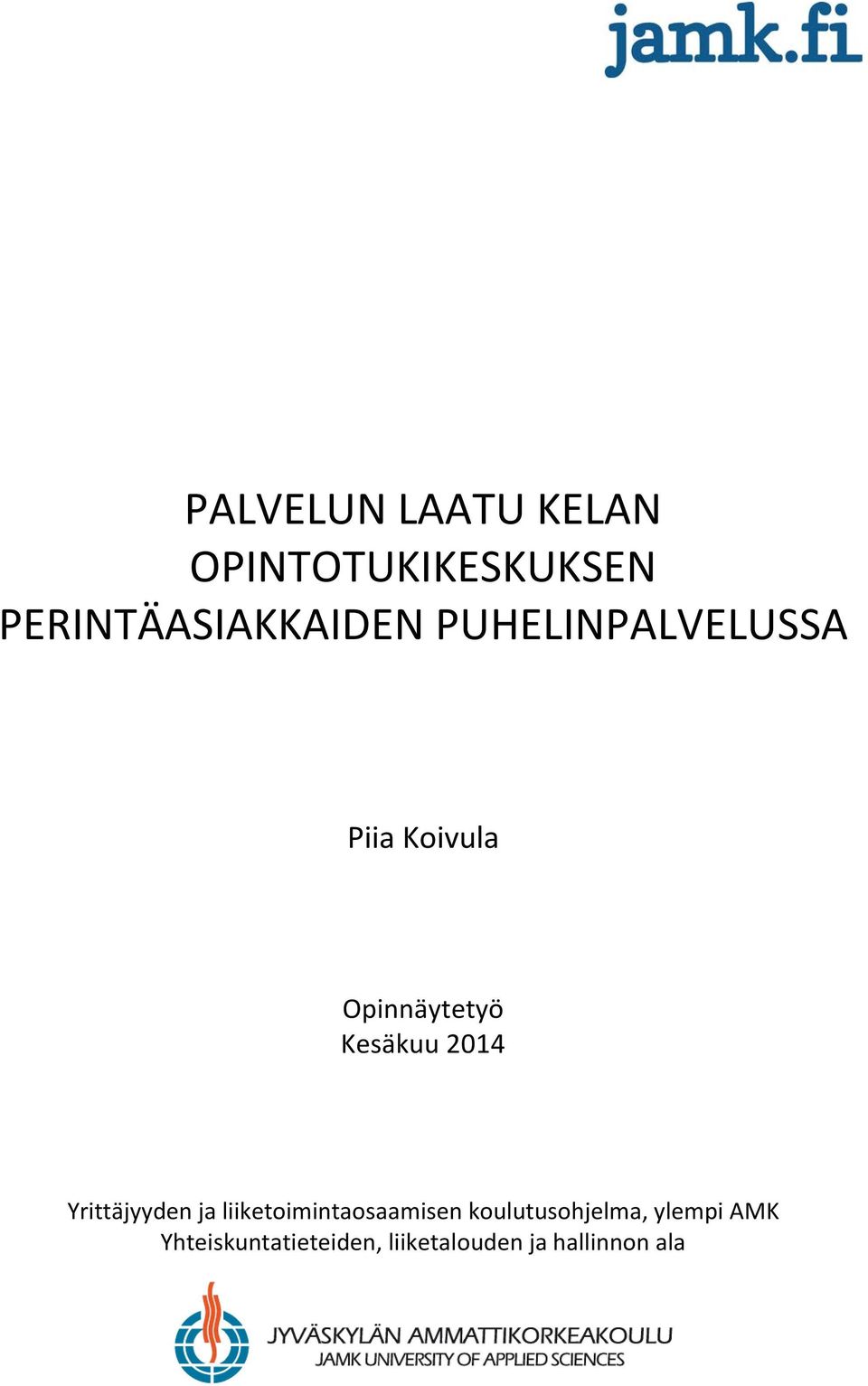 jamk.fi

PALVELUN LAATU KELAN OPINTOTUKIKESKUKSEN PERINTÄASIAKKAIDEN PUHELINPALVELUSSA

Piia Koivula

Opinnäytetyö
Kesäkuu 2014

Yrittäjyyden ja liiketoimintaosaamisen koulutusohjelma, ylempi AMK
Yhteiskuntatieteiden, liiketalouden ja hallinnon ala

JYVÄSKYLÄN AMMATTIKORKEAKOULU
JAMK UNIVERSITY OF APPLIED SCIENCES